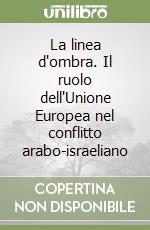 unilibro

La linea d'ombra. Il ruolo dell'Unione Europea nel conflitto arabo-israeliano

COPERTINA NON DISPONIBILE